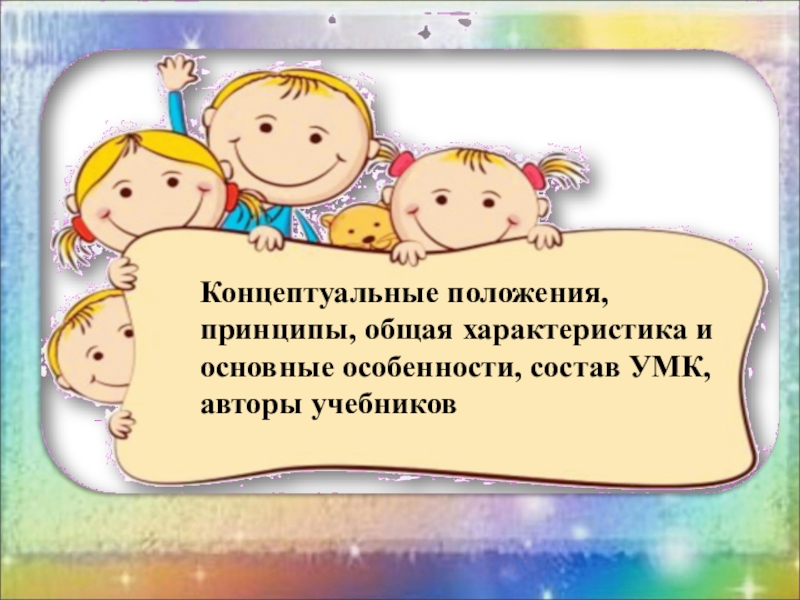 Концептуальные положения, принципы, общая характеристика и основные особенности, состав УМК, авторы учебников